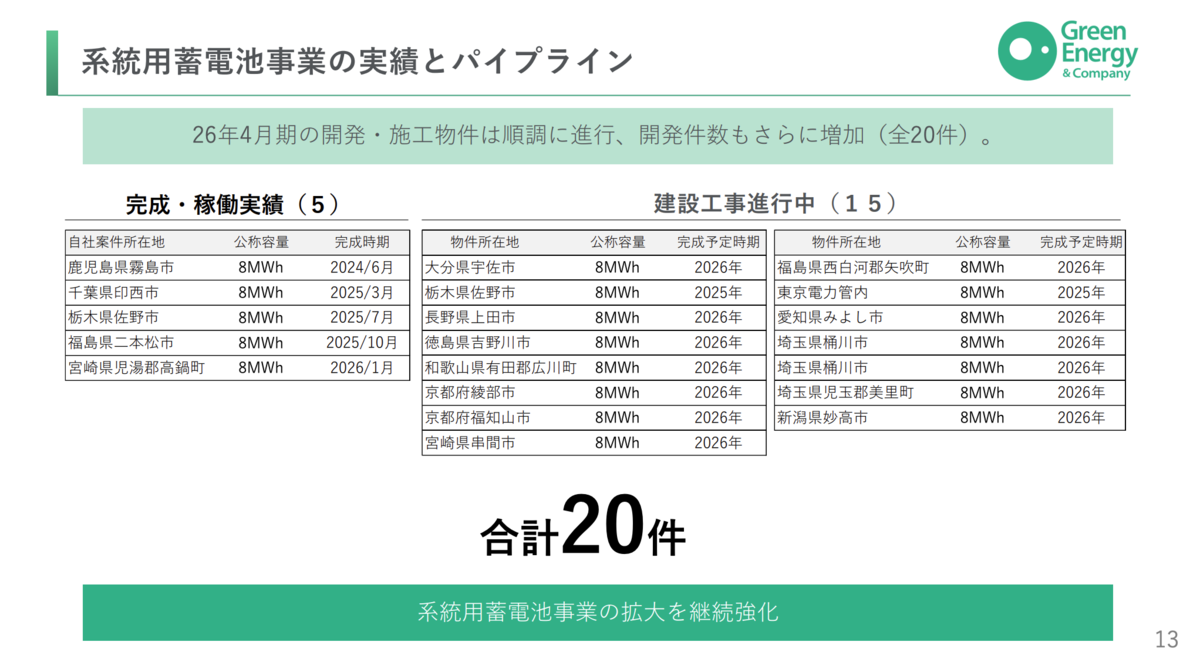 系統用蓄電池事業の実績とパイプライン

Green
Energy
& Company

26年4月期の開発・施工物件は順調に進行、開発件数もさらに増加（全20件）。

完成・稼働実績（５）

| 自社案件所在地 | 公称容量 | 完成時期 |
|---|---|---|
| 鹿児島県霧島市 | 8MWh | 2024/6月 |
| 千葉県印西市 | 8MWh | 2025/3月 |
| 栃木県佐野市 | 8MWh | 2025/7月 |
| 福島県二本松市 | 8MWh | 2025/10月 |
| 宮崎県児湯郡高鍋町 | 8MWh | 2026/1月 |

建設工事進行中（１５）

| 物件所在地 | 公称容量 | 完成予定時期 |
|---|---|---|
| 大分県宇佐市 | 8MWh | 2026年 |
| 栃木県佐野市 | 8MWh | 2025年 |
| 長野県上田市 | 8MWh | 2026年 |
| 徳島県吉野川市 | 8MWh | 2026年 |
| 和歌山県有田郡広川町 | 8MWh | 2026年 |
| 京都府綾部市 | 8MWh | 2026年 |
| 京都府福知山市 | 8MWh | 2026年 |
| 宮崎県串間市 | 8MWh | 2026年 |

| 物件所在地 | 公称容量 | 完成予定時期 |
|---|---|---|
| 福島県西白河郡矢吹町 | 8MWh | 2026年 |
| 東京電力管内 | 8MWh | 2025年 |
| 愛知県みよし市 | 8MWh | 2026年 |
| 埼玉県桶川市 | 8MWh | 2026年 |
| 埼玉県桶川市 | 8MWh | 2026年 |
| 埼玉県児玉郡美里町 | 8MWh | 2026年 |
| 新潟県妙高市 | 8MWh | 2026年 |

合計20件

系統用蓄電池事業の拡大を継続強化

13